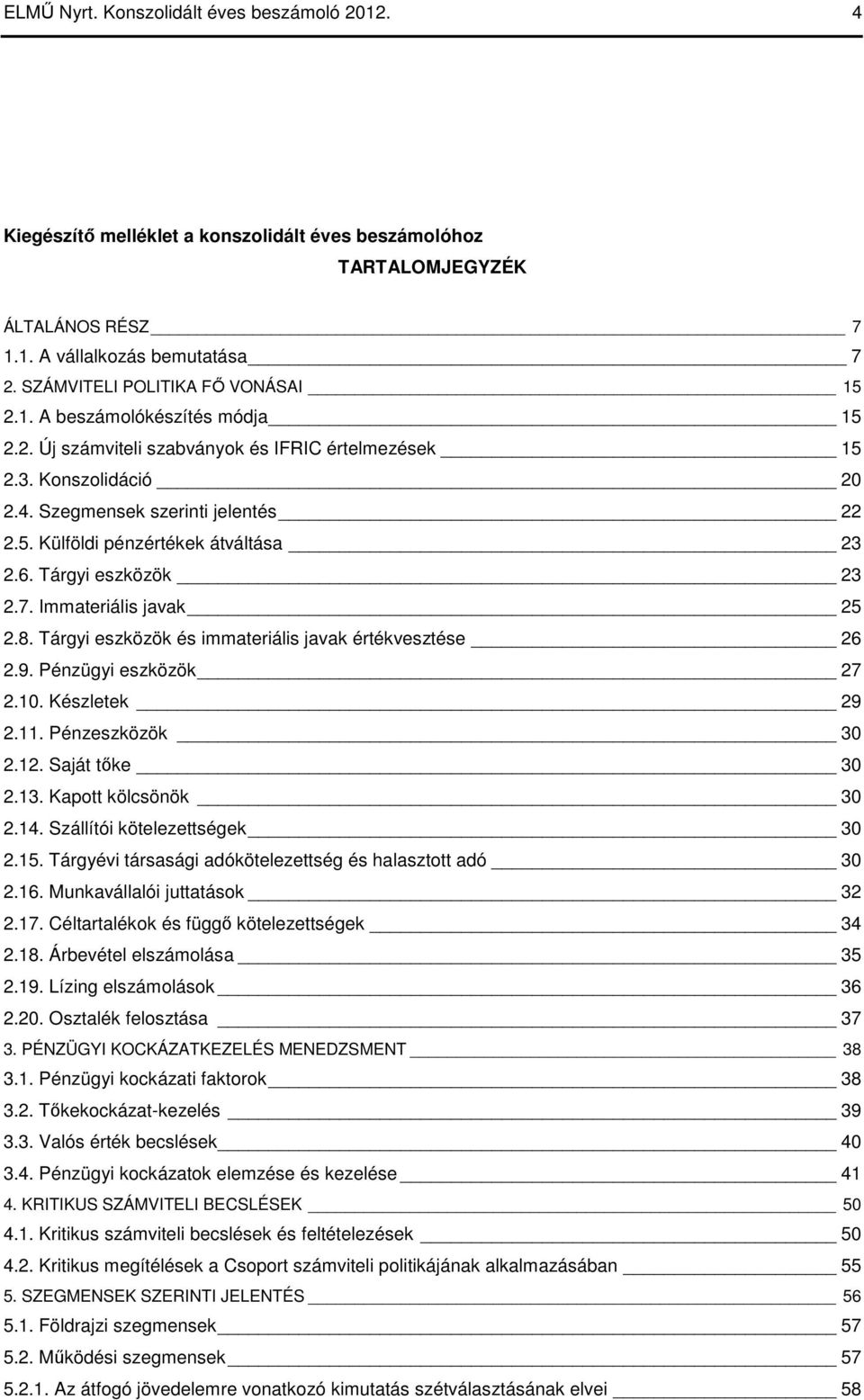 ELMŰ Nyrt. Konszolidált éves beszámoló 2012. 4

Kiegészítő melléklet a konszolidált éves beszámolóhoz

TARTALOMJEGYZÉK

ÁLTALÁNOS RÉSZ 7
1.1. A vállalkozás bemutatása 7
2. SZÁMVITELI POLITIKA FŐ VONÁSAI 15
2.1. A beszámolókészítés módja 15
2.2. Új számviteli szabványok és IFRIC értelmezések 15
2.3. Konszolidáció 20
2.4. Szegmensek szerinti jelentés 22
2.5. Külföldi pénzértékek átváltása 23
2.6. Tárgyi eszközök 23
2.7. Immateriális javak 25
2.8. Tárgyi eszközök és immateriális javak értékvesztése 26
2.9. Pénzügyi eszközök 27
2.10. Készletek 29
2.11. Pénzeszközök 30
2.12. Saját tőke 30
2.13. Kapott kölcsönök 30
2.14. Szállítói kötelezettségek 30
2.15. Tárgyévi társasági adókötelezettség és halasztott adó 30
2.16. Munkavállalói juttatások 32
2.17. Céltartalékok és függő kötelezettségek 34
2.18. Árbevétel elszámolása 35
2.19. Lízing elszámolások 36
2.20. Osztalék felosztása 37
3. PÉNZÜGYI KOCKÁZATKEZELÉS MENEDZSMENT 38
3.1. Pénzügyi kockázati faktorok 38
3.2. Tőkekockázat-kezelés 39
3.3. Valós érték becslések 40
3.4. Pénzügyi kockázatok elemzése és kezelése 41
4. KRITIKUS SZÁMVITELI BECSLÉSEK 50
4.1. Kritikus számviteli becslések és feltételezések 50
4.2. Kritikus megítélések a Csoport számviteli politikájának alkalmazásában 55
5. SZEGMENSEK SZERINTI JELENTÉS 56
5.1. Földrajzi szegmensek 57
5.2. Működési szegmensek 57
5.2.1. Az átfogó jövedelemre vonatkozó kimutatás szétválasztásának elvei 58